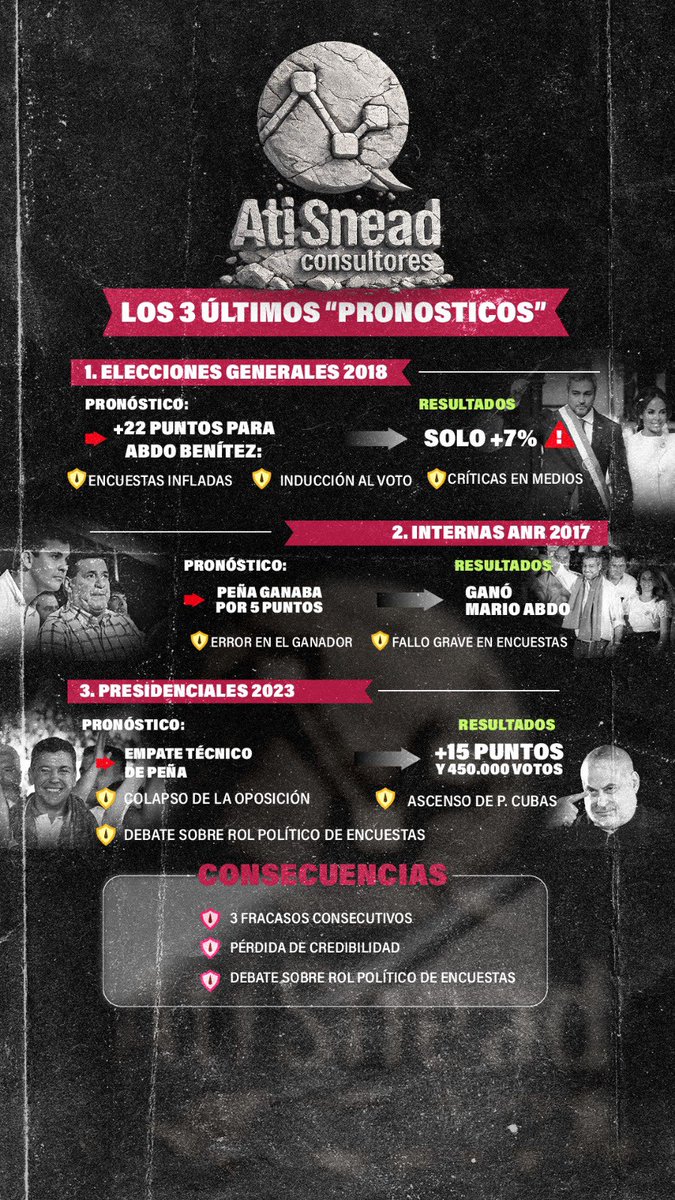 Ati Snead
consultores

LOS 3 ÚLTIMOS "PRONOSTICOS"

1. ELECCIONES GENERALES 2018

PRONÓSTICO:
+22 PUNTOS PARA ABDO BENÍTEZ:

RESULTADOS
SOLO +7%

ENCUESTAS INFLADAS
INDUCCIÓN AL VOTO
CRÍTICAS EN MEDIOS

2. INTERNAS ANR 2017

PRONÓSTICO:
PEÑA GANABA POR 5 PUNTOS

RESULTADOS
GANÓ MARIO ABDO

ERROR EN EL GANADOR
FALLO GRAVE EN ENCUESTAS

3. PRESIDENCIALES 2023

PRONÓSTICO:
EMPATE TÉCNICO DE PEÑA

RESULTADOS
+15 PUNTOS Y 450.000 VOTOS

COLAPSO DE LA OPOSICIÓN
ASCENSO DE P. CUBAS
DEBATE SOBRE ROL POLÍTICO DE ENCUESTAS

CONSECUENCIAS

3 FRACASOS CONSECUTIVOS
PÉRDIDA DE CREDIBILIDAD
DEBATE SOBRE ROL POLÍTICO DE ENCUESTAS